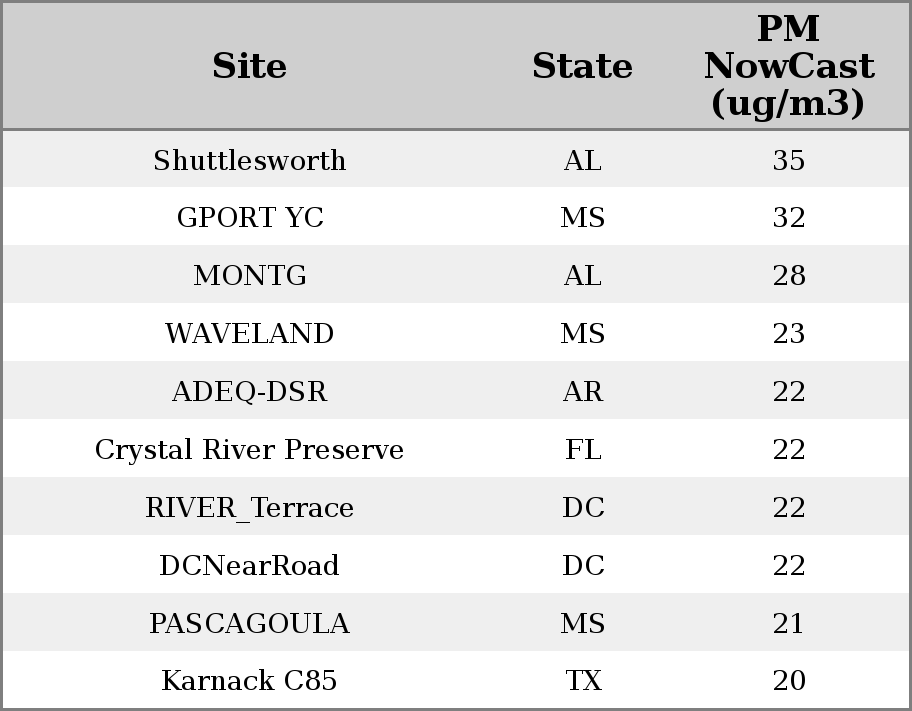 | Site | State | PM NowCast (ug/m3) |
|---|---|---|
| Shuttlesworth | AL | 35 |
| GPORT YC | MS | 32 |
| MONTG | AL | 28 |
| WAVELAND | MS | 23 |
| ADEQ-DSR | AR | 22 |
| Crystal River Preserve | FL | 22 |
| RIVER_Terrace | DC | 22 |
| DCNearRoad | DC | 22 |
| PASCAGOULA | MS | 21 |
| Karnack C85 | TX | 20 |